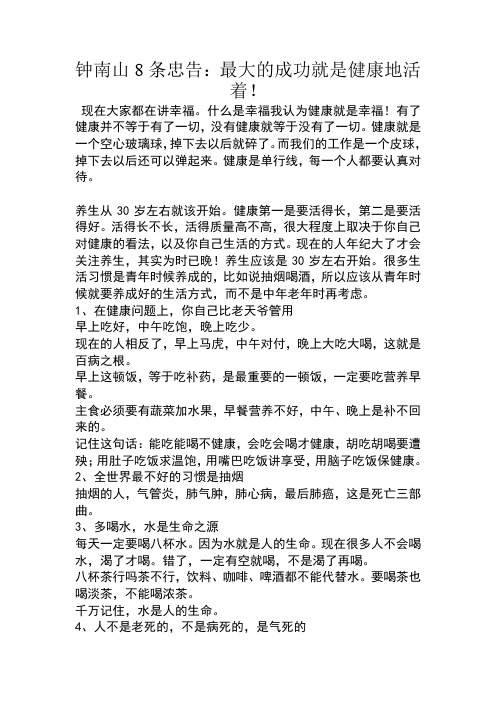 钟南山 8 条忠告：最大的成功就是健康地活着！

现在大家都在讲幸福。什么是幸福我认为健康就是幸福！有了健康并不等于有了一切，没有健康就等于没有了一切。健康就是一个空心玻璃球，掉下去以后就碎了。而我们的工作是一个皮球，掉下去以后还可以弹起来。健康是单行线，每一个人都要认真对待。

养生从 30 岁左右就该开始。健康第一是要活得长，第二是要活得好。活得长不长，活得质量高不高，很大程度上取决于你自己对健康的看法，以及你自己生活的方式。现在的人年纪大了才会关注养生，其实为时已晚！养生应该是 30 岁左右开始。很多生活习惯是青年时候养成的，比如说抽烟喝酒，所以应该从青年时候就要养成好的生活方式，而不是中年老年时再考虑。
1、在健康问题上，你自己比老天爷管用
早上吃好，中午吃饱，晚上吃少。
现在的人相反了，早上马虎，中午对付，晚上大吃大喝，这就是百病之根。
早上这顿饭，等于吃补药，是最重要的一顿饭，一定要吃营养早餐。
主食必须要有蔬菜加水果，早餐营养不好，中午、晚上是补不回来的。
记住这句话：能吃能喝不健康，会吃会喝才健康，胡吃胡喝要遭殃；用肚子吃饭求温饱，用嘴巴吃饭讲享受，用脑子吃饭保健康。
2、全世界最不好的习惯是抽烟
抽烟的人，气管炎，肺气肿，肺心病，最后肺癌，这是死亡三部曲。
3、多喝水，水是生命之源
每天一定要喝八杯水。因为水就是人的生命。现在很多人不会喝水，渴了才喝。错了，一定有空就喝，不是渴了再喝。
八杯茶行吗茶不行，饮料、咖啡、啤酒都不能代替水。要喝茶也喝淡茶，不能喝浓茶。
千万记住，水是人的生命。
4、人不是老死的，不是病死的，是气死的